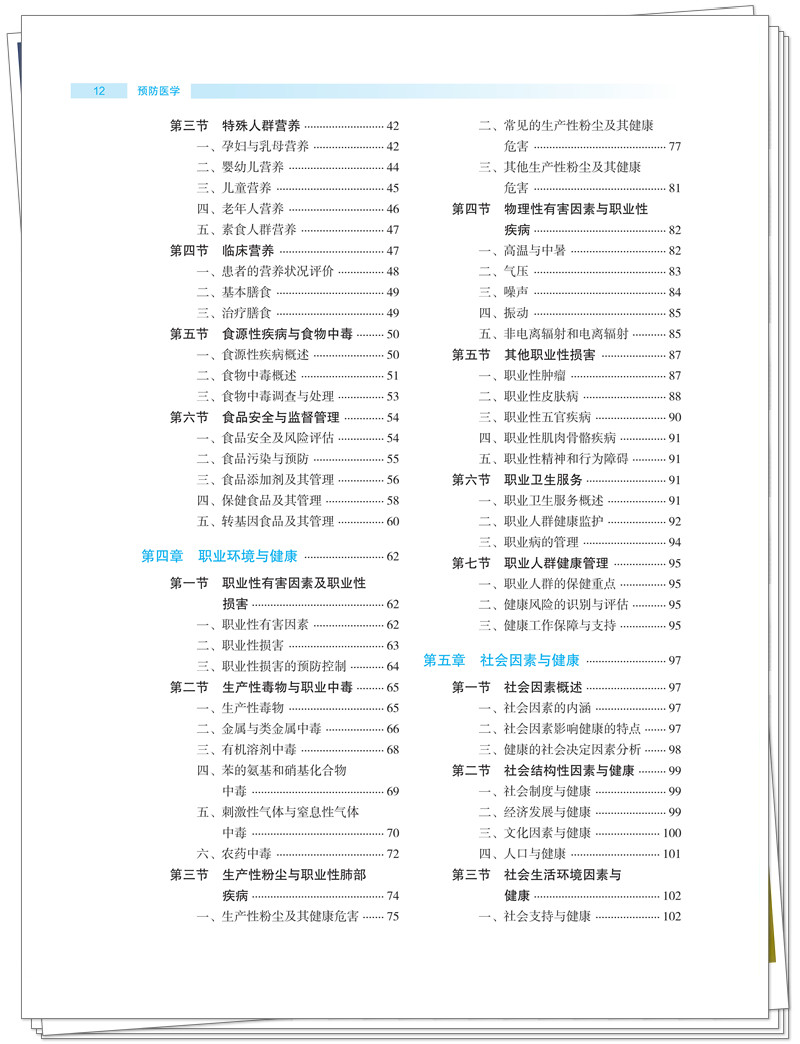 12 预防医学

第三节 特殊人群营养 42
一、孕妇与乳母营养 42
二、婴幼儿营养 44
三、儿童营养 45
四、老年人营养 46
五、素食人群营养 47
第四节 临床营养 47
一、患者的营养状况评价 48
二、基本膳食 49
三、治疗膳食 49
第五节 食源性疾病与食物中毒 50
一、食源性疾病概述 50
二、食物中毒概述 51
三、食物中毒调查与处理 53
第六节 食品安全与监督管理 54
一、食品安全及风险评估 54
二、食品污染与预防 55
三、食品添加剂及其管理 56
四、保健食品及其管理 58
五、转基因食品及其管理 60

第四章 职业环境与健康 62
第一节 职业性有害因素及职业性损害 62
一、职业性有害因素 62
二、职业性损害 63
三、职业性损害的预防控制 64
第二节 生产性毒物与职业中毒 65
一、生产性毒物 65
二、金属与类金属中毒 66
三、有机溶剂中毒 68
四、苯的氨基和硝基化合物中毒 69
五、刺激性气体与窒息性气体中毒 70
六、农药中毒 72
第三节 生产性粉尘与职业性肺部疾病 74
一、生产性粉尘及其健康危害 75

二、常见的生产性粉尘及其健康危害 77
三、其他生产性粉尘及其健康危害 81
第四节 物理性有害因素与职业性疾病 82
一、高温与中暑 82
二、气压 83
三、噪声 84
四、振动 85
五、非电离辐射和电离辐射 85
第五节 其他职业性损害 87
一、职业性肿瘤 87
二、职业性皮肤病 88
三、职业性五官疾病 90
四、职业性肌肉骨骼疾病 91
五、职业性精神和行为障碍 91
第六节 职业卫生服务 91
一、职业卫生服务概述 91
二、职业人群健康监护 92
三、职业病的管理 94
第七节 职业人群健康管理 95
一、职业人群的保健重点 95
二、健康风险的识别与评估 95
三、健康工作保障与支持 95

第五章 社会因素与健康 97
第一节 社会因素概述 97
一、社会因素的内涵 97
二、社会因素影响健康的特点 97
三、健康的社会决定因素分析 98
第二节 社会结构性因素与健康 99
一、社会制度与健康 99
二、经济发展与健康 99
三、文化因素与健康 100
四、人口与健康 101
第三节 社会生活环境因素与健康 102
一、社会支持与健康 102